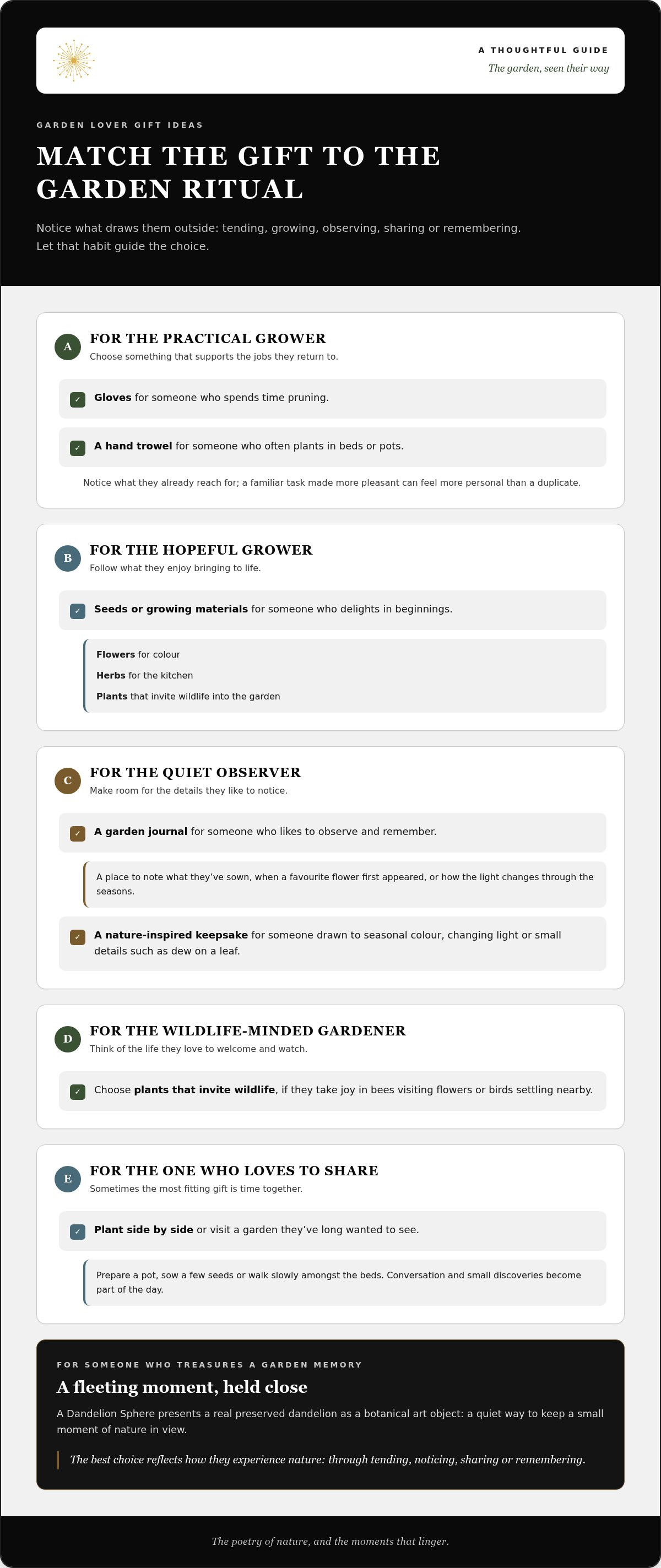 A THOUGHTFUL GUIDE
The garden, seen their way

GARDEN LOVER GIFT IDEAS

MATCH THE GIFT TO THE GARDEN RITUAL

Notice what draws them outside: tending, growing, observing, sharing or remembering. Let that habit guide the choice.

A
FOR THE PRACTICAL GROWER
Choose something that supports the jobs they return to.

☑ Gloves for someone who spends time pruning.

☑ A hand trowel for someone who often plants in beds or pots.

Notice what they already reach for; a familiar task made more pleasant can feel more personal than a duplicate.

B
FOR THE HOPEFUL GROWER
Follow what they enjoy bringing to life.

☑ Seeds or growing materials for someone who delights in beginnings.

Flowers for colour
Herbs for the kitchen
Plants that invite wildlife into the garden

C
FOR THE QUIET OBSERVER
Make room for the details they like to notice.

☑ A garden journal for someone who likes to observe and remember.

A place to note what they've sown, when a favourite flower first appeared, or how the light changes through the seasons.

☑ A nature-inspired keepsake for someone drawn to seasonal colour, changing light or small details such as dew on a leaf.

D
FOR THE WILDLIFE-MINDED GARDENER
Think of the life they love to welcome and watch.

☑ Choose plants that invite wildlife, if they take joy in bees visiting flowers or birds settling nearby.

E
FOR THE ONE WHO LOVES TO SHARE
Sometimes the most fitting gift is time together.

☑ Plant side by side or visit a garden they've long wanted to see.

Prepare a pot, sow a few seeds or walk slowly amongst the beds. Conversation and small discoveries become part of the day.

FOR SOMEONE WHO TREASURES A GARDEN MEMORY
A fleeting moment, held close
A Dandelion Sphere presents a real preserved dandelion as a botanical art object: a quiet way to keep a small moment of nature in view.

The best choice reflects how they experience nature: through tending, noticing, sharing or remembering.

The poetry of nature, and the moments that linger.